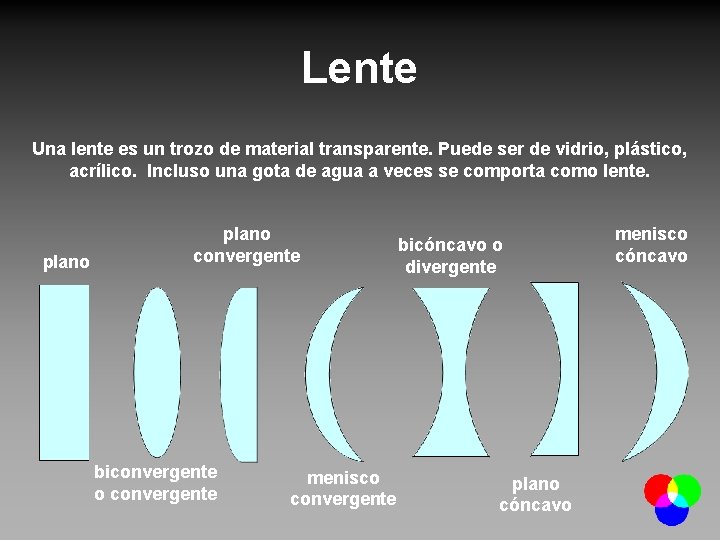 Lente

Una lente es un trozo de material transparente. Puede ser de vidrio, plástico, acrílico. Incluso una gota de agua a veces se comporta como lente.

plano

plano convergente

bicóncavo o divergente

menisco cóncavo

biconvergente o convergente

menisco convergente

plano cóncavo